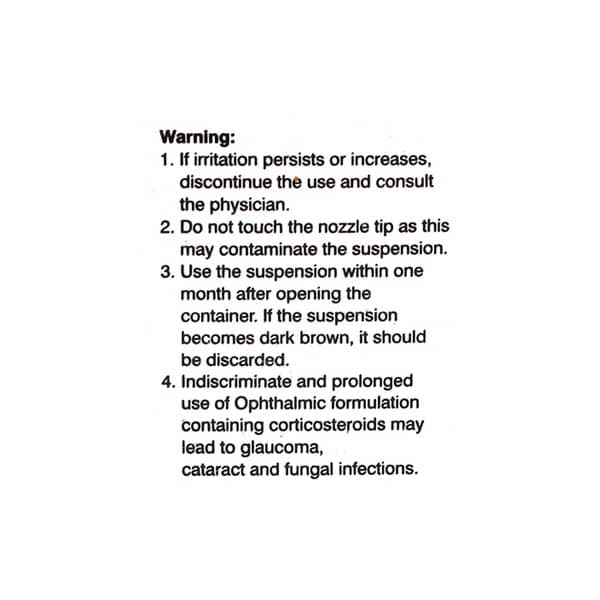 Warning:

1. If irritation persists or increases, discontinue the use and consult the physician.
2. Do not touch the nozzle tip as this may contaminate the suspension.
3. Use the suspension within one month after opening the container. If the suspension becomes dark brown, it should be discarded.
4. Indiscriminate and prolonged use of Ophthalmic formulation containing corticosteroids may lead to glaucoma, cataract and fungal infections.